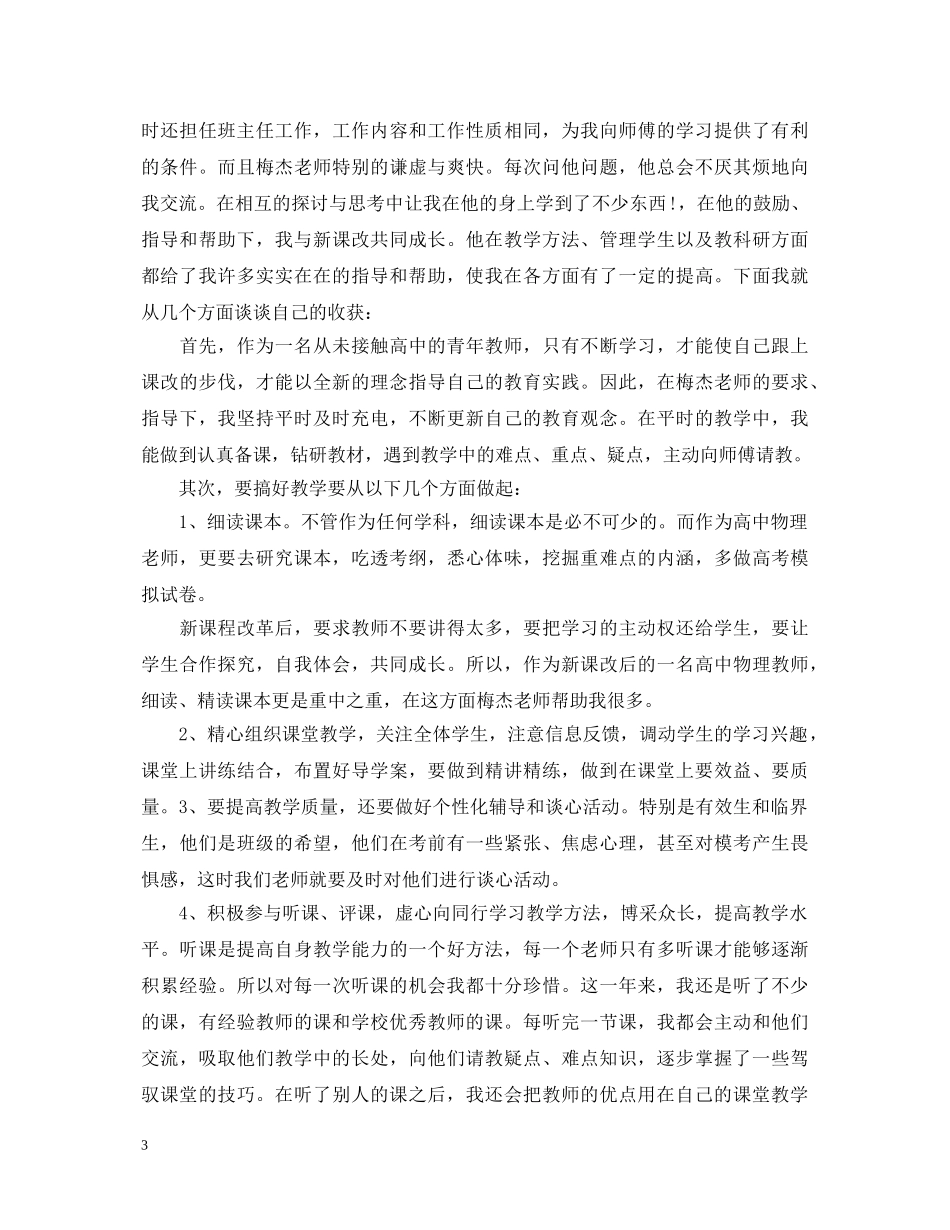 时还担任班主任工作，工作内容和工作性质相同，为我向师傅的学习提供了有利的条件。而且梅杰老师特别的谦虚与爽快。每次问他问题，他总会不厌其烦地向我交流。在相互的探讨与思考中让我在他的身上学到了不少东西!，在他的鼓励、指导和帮助下，我与新课改共同成长。他在教学方法、管理学生以及教科研方面都给了我许多实实在在的指导和帮助，使我在各方面有了一定的提高。下面我就从几个方面谈谈自己的收获：

首先，作为一名从未接触高中的青年教师，只有不断学习，才能使自己跟上课改的步伐，才能以全新的理念指导自己的教育实践。因此，在梅杰老师的要求、指导下，我坚持平时及时充电，不断更新自己的教育观念。在平时的教学中，我能做到认真备课，钻研教材，遇到教学中的难点、重点、疑点，主动向师傅请教。

其次，要搞好教学要从以下几个方面做起：

1、细读课本。不管作为任何学科，细读课本是必不可少的。而作为高中物理老师，更要去研究课本，吃透考纲，悉心体味，挖掘重难点的内涵，多做高考模拟试卷。

新课程改革后，要求教师不要讲得太多，要把学习的主动权还给学生，要让学生合作探究，自我体会，共同成长。所以，作为新课改后的一名高中物理教师，细读、精读课本更是重中之重，在这方面梅杰老师帮助我很多。

2、精心组织课堂教学，关注全体学生，注意信息反馈，调动学生的学习兴趣，课堂上讲练结合，布置好导学案，要做到精讲精练，做到在课堂上要效益、要质量。3、要提高教学质量，还要做好个性化辅导和谈心活动。特别是有效生和临界生，他们是班级的希望，他们在考前有一些紧张、焦虑心理，甚至对模考产生畏惧感，这时我们老师就要及时对他们进行谈心活动。

4、积极参与听课、评课，虚心向同行学习教学方法，博采众长，提高教学水平。听课是提高自身教学能力的一个好方法，每一个老师只有多听课才能够逐渐积累经验。所以对每一次听课的机会我都十分珍惜。这一年来，我还是听了不少的课，有经验教师的课和学校优秀教师的课。每听完一节课，我都会主动和他们交流，吸取他们教学中的长处，向他们请教疑点、难点知识，逐步掌握了一些驾驭课堂的技巧。在听了别人的课之后，我还会把教师的优点用在自己的课堂教学

3